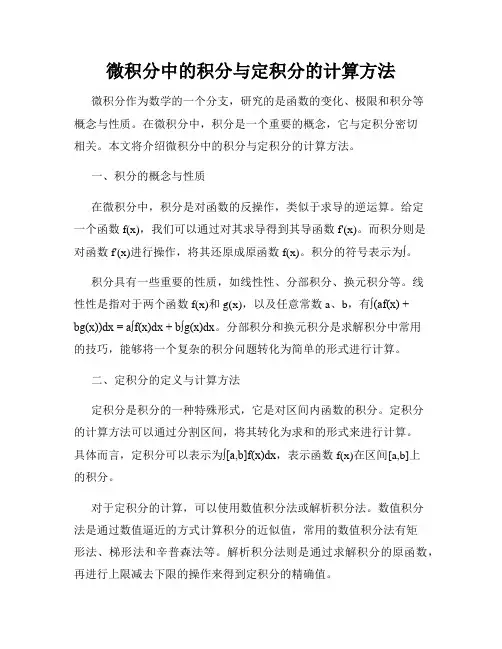 微积分中的积分与定积分的计算方法

微积分作为数学的一个分支，研究的是函数的变化、极限和积分等概念与性质。在微积分中，积分是一个重要的概念，它与定积分密切相关。本文将介绍微积分中的积分与定积分的计算方法。

一、积分的概念与性质

在微积分中，积分是对函数的反操作，类似于求导的逆运算。给定一个函数 f(x)，我们可以通过对其求导得到其导函数 f'(x)。而积分则是对函数 f'(x)进行操作，将其还原成原函数 f(x)。积分的符号表示为∫。

积分具有一些重要的性质，如线性性、分部积分、换元积分等。线性性是指对于两个函数 f(x)和 g(x)，以及任意常数 a、b，有∫(af(x) + bg(x))dx = a∫f(x)dx + b∫g(x)dx。分部积分和换元积分是求解积分中常用的技巧，能够将一个复杂的积分问题转化为简单的形式进行计算。

二、定积分的定义与计算方法

定积分是积分的一种特殊形式，它是对区间内函数的积分。定积分的计算方法可以通过分割区间，将其转化为求和的形式来进行计算。具体而言，定积分可以表示为∫[a,b]f(x)dx，表示函数 f(x)在区间[a,b]上的积分。

对于定积分的计算，可以使用数值积分法或解析积分法。数值积分法是通过数值逼近的方式计算积分的近似值，常用的数值积分法有矩形法、梯形法和辛普森法等。解析积分法则是通过求解积分的原函数，再进行上限减去下限的操作来得到定积分的精确值。